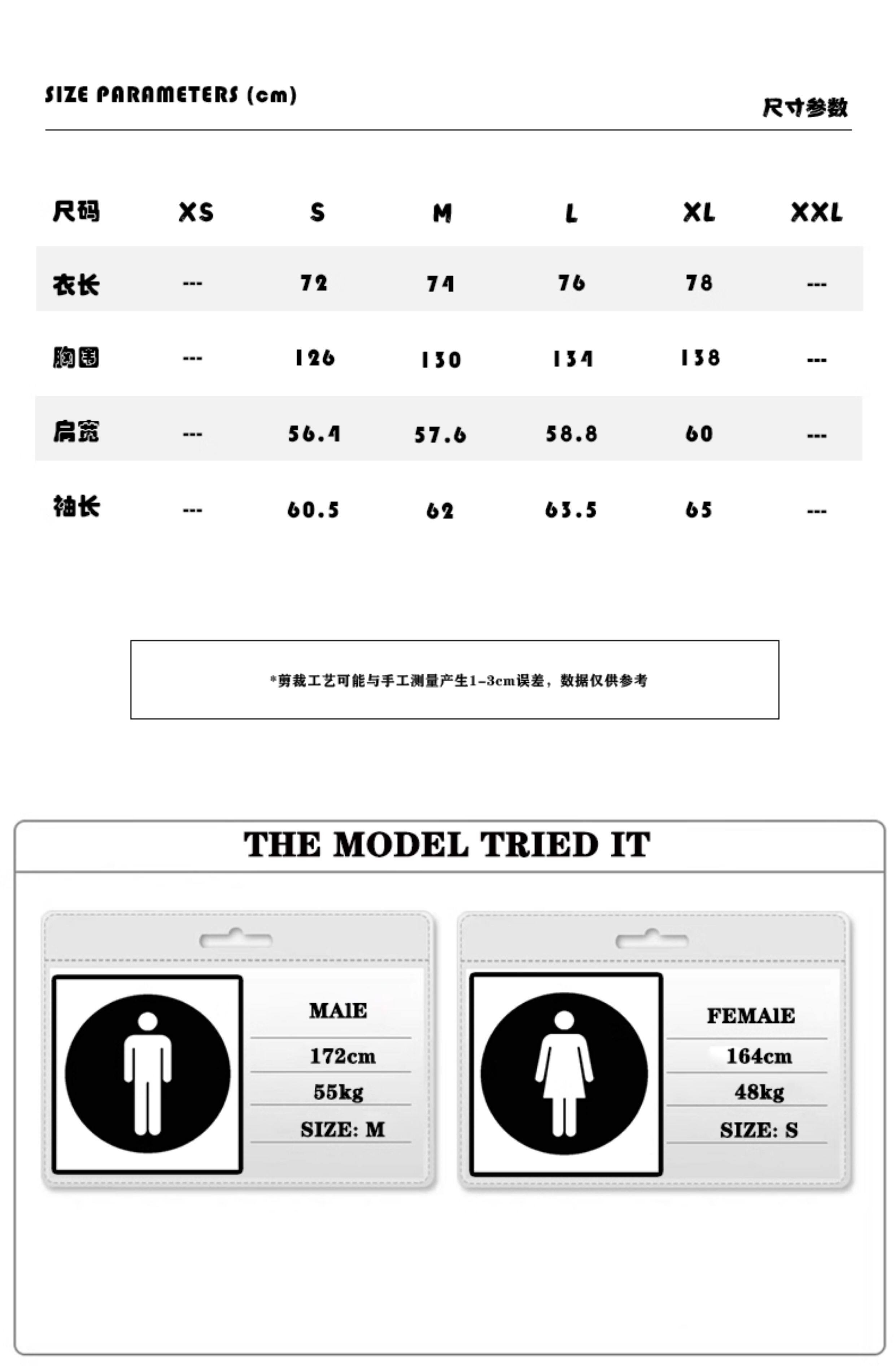 SIZE PARAMETERS (cm)

尺寸参数

| 尺码 | XS | S | M | L | XL | XXL |
|---|---|---|---|---|---|---|
| 衣长 | --- | 72 | 74 | 76 | 78 | --- |
| 胸围 | --- | 126 | 130 | 134 | 138 | --- |
| 肩宽 | --- | 56.4 | 57.6 | 58.8 | 60 | --- |
| 袖长 | --- | 60.5 | 62 | 63.5 | 65 | --- |

*剪裁工艺可能与手工测量产生1-3cm误差，数据仅供参考

THE MODEL TRIED IT

MAlE
172cm
55kg
SIZE: M

FEMAlE
164cm
48kg
SIZE: S